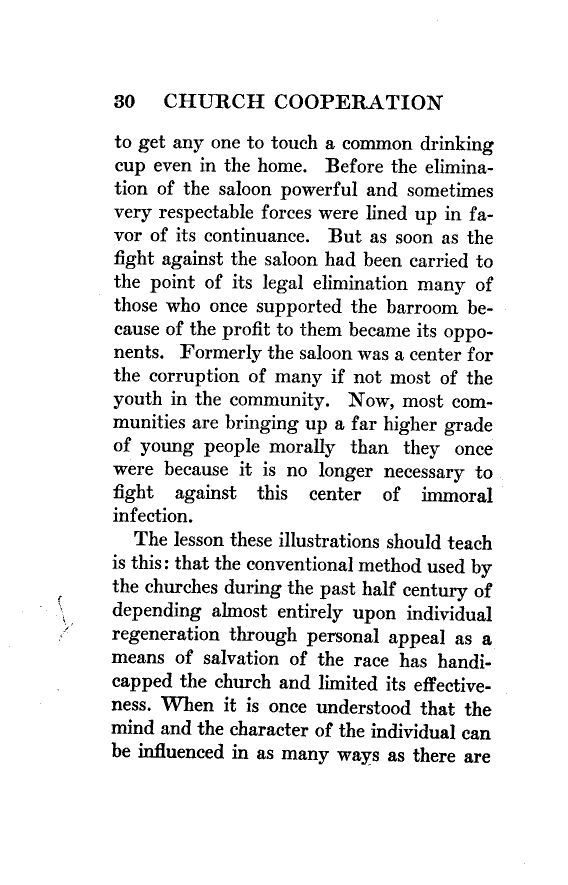 30 CHURCH COOPERATION

to get any one to touch a common drinking cup even in the home. Before the elimination of the saloon powerful and sometimes very respectable forces were lined up in favor of its continuance. But as soon as the fight against the saloon had been carried to the point of its legal elimination many of those who once supported the barroom because of the profit to them became its opponents. Formerly the saloon was a center for the corruption of many if not most of the youth in the community. Now, most communities are bringing up a far higher grade of young people morally than they once were because it is no longer necessary to fight against this center of immoral infection.

The lesson these illustrations should teach is this: that the conventional method used by the churches during the past half century of depending almost entirely upon individual regeneration through personal appeal as a means of salvation of the race has handicapped the church and limited its effectiveness. When it is once understood that the mind and the character of the individual can be influenced in as many ways as there are